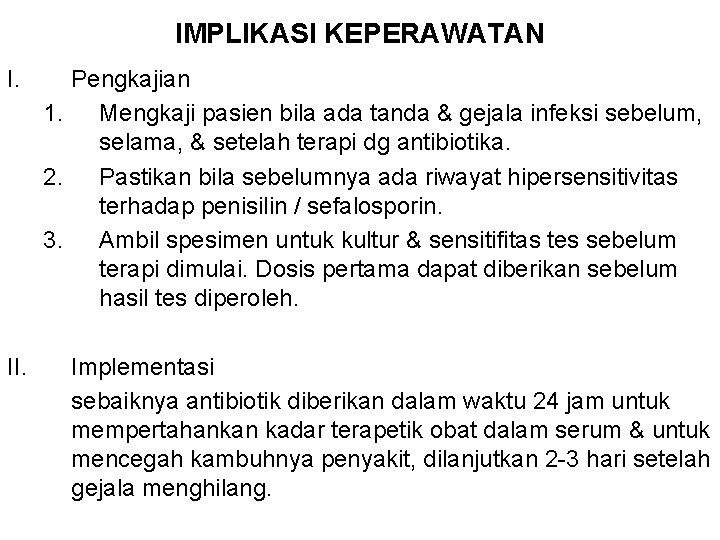 IMPLIKASI KEPERAWATAN

I. Pengkajian

1. Mengkaji pasien bila ada tanda & gejala infeksi sebelum, selama, & setelah terapi dg antibiotika.
2. Pastikan bila sebelumnya ada riwayat hipersensitivitas terhadap penisilin / sefalosporin.
3. Ambil spesimen untuk kultur & sensitifitas tes sebelum terapi dimulai. Dosis pertama dapat diberikan sebelum hasil tes diperoleh.

II. Implementasi

sebaiknya antibiotik diberikan dalam waktu 24 jam untuk mempertahankan kadar terapetik obat dalam serum & untuk mencegah kambuhnya penyakit, dilanjutkan 2-3 hari setelah gejala menghilang.